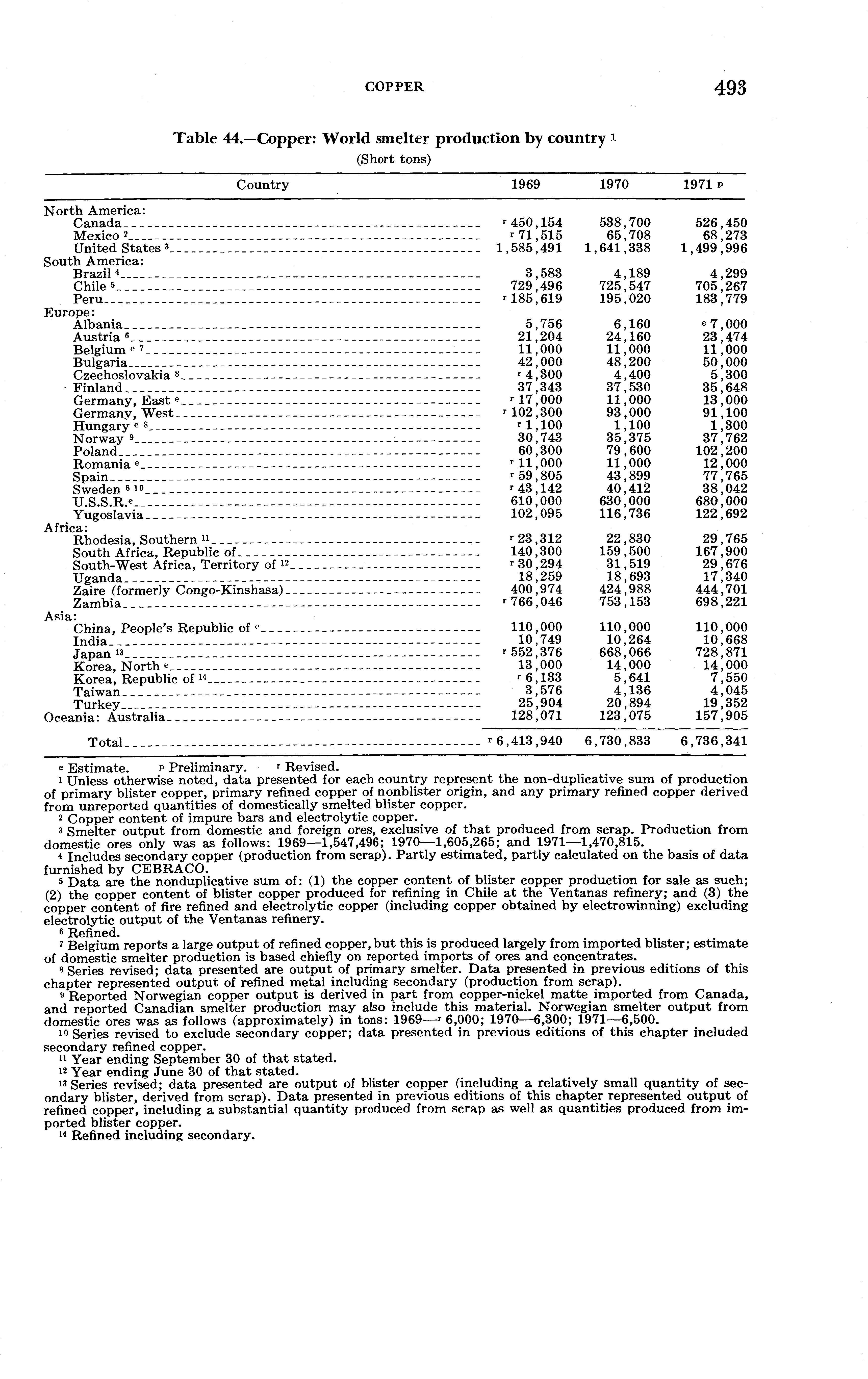 COPPER 493

Table 44.—Copper: World smelter production by country $^1$

(Short tons)

| Country | 1969 | 1970 | 1971 $^p$ |
|---|---|---|---|
| North America: | | | |
| Canada | $^r$ 450,154 | 538,700 | 526,450 |
| Mexico $^2$ | $^r$ 71,515 | 65,708 | 68,273 |
| United States $^3$ | 1,585,491 | 1,641,338 | 1,499,996 |
| South America: | | | |
| Brazil $^4$ | 3,583 | 4,189 | 4,299 |
| Chile $^5$ | 729,496 | 725,547 | 705,267 |
| Peru | $^r$ 185,619 | 195,020 | 183,779 |
| Europe: | | | |
| Albania | 5,756 | 6,160 | $^e$ 7,000 |
| Austria $^6$ | 21,204 | 24,160 | 23,474 |
| Belgium $^{e\ 7}$ | 11,000 | 11,000 | 11,000 |
| Bulgaria | 42,000 | 48,200 | 50,000 |
| Czechoslovakia $^8$ | $^r$ 4,300 | 4,400 | 5,300 |
| Finland | 37,343 | 37,530 | 35,648 |
| Germany, East $^e$ | $^r$ 17,000 | 11,000 | 13,000 |
| Germany, West | $^r$ 102,300 | 93,000 | 91,100 |
| Hungary $^{e\ 8}$ | $^r$ 1,100 | 1,100 | 1,300 |
| Norway $^9$ | 30,743 | 35,375 | 37,762 |
| Poland | 60,300 | 79,600 | 102,200 |
| Romania $^e$ | $^r$ 11,000 | 11,000 | 12,000 |
| Spain | $^r$ 59,805 | 43,899 | 77,765 |
| Sweden $^{6\ 10}$ | $^r$ 43,142 | 40,412 | 38,042 |
| U.S.S.R.$^e$ | 610,000 | 630,000 | 680,000 |
| Yugoslavia | 102,095 | 116,736 | 122,692 |
| Africa: | | | |
| Rhodesia, Southern $^{11}$ | $^r$ 23,312 | 22,830 | 29,765 |
| South Africa, Republic of | 140,300 | 159,500 | 167,900 |
| South-West Africa, Territory of $^{12}$ | $^r$ 30,294 | 31,519 | 29,676 |
| Uganda | 18,259 | 18,693 | 17,340 |
| Zaire (formerly Congo-Kinshasa) | 400,974 | 424,988 | 444,701 |
| Zambia | $^r$ 766,046 | 753,153 | 698,221 |
| Asia: | | | |
| China, People's Republic of $^e$ | 110,000 | 110,000 | 110,000 |
| India | 10,749 | 10,264 | 10,668 |
| Japan $^{13}$ | $^r$ 552,376 | 668,066 | 728,871 |
| Korea, North $^e$ | 13,000 | 14,000 | 14,000 |
| Korea, Republic of $^{14}$ | $^r$ 6,133 | 5,641 | 7,550 |
| Taiwan | 3,576 | 4,136 | 4,045 |
| Turkey | 25,904 | 20,894 | 19,352 |
| Oceania: Australia | 128,071 | 123,075 | 157,905 |
| Total | $^r$ 6,413,940 | 6,730,833 | 6,736,341 |

$^e$ Estimate. $^p$ Preliminary. $^r$ Revised.
$^1$ Unless otherwise noted, data presented for each country represent the non-duplicative sum of production of primary blister copper, primary refined copper of nonblister origin, and any primary refined copper derived from unreported quantities of domestically smelted blister copper.
$^2$ Copper content of impure bars and electrolytic copper.
$^3$ Smelter output from domestic and foreign ores, exclusive of that produced from scrap. Production from domestic ores only was as follows: 1969—1,547,496; 1970—1,605,265; and 1971—1,470,815.
$^4$ Includes secondary copper (production from scrap). Partly estimated, partly calculated on the basis of data furnished by CEBRACO.
$^5$ Data are the nonduplicative sum of: (1) the copper content of blister copper production for sale as such; (2) the copper content of blister copper produced for refining in Chile at the Ventanas refinery; and (3) the copper content of fire refined and electrolytic copper (including copper obtained by electrowinning) excluding electrolytic output of the Ventanas refinery.
$^6$ Refined.
$^7$ Belgium reports a large output of refined copper, but this is produced largely from imported blister; estimate of domestic smelter production is based chiefly on reported imports of ores and concentrates.
$^8$ Series revised; data presented are output of primary smelter. Data presented in previous editions of this chapter represented output of refined metal including secondary (production from scrap).
$^9$ Reported Norwegian copper output is derived in part from copper-nickel matte imported from Canada, and reported Canadian smelter production may also include this material. Norwegian smelter output from domestic ores was as follows (approximately) in tons: 1969—$^r$ 6,000; 1970—6,300; 1971—6,500.
$^{10}$ Series revised to exclude secondary copper; data presented in previous editions of this chapter included secondary refined copper.
$^{11}$ Year ending September 30 of that stated.
$^{12}$ Year ending June 30 of that stated.
$^{13}$ Series revised; data presented are output of blister copper (including a relatively small quantity of secondary blister, derived from scrap). Data presented in previous editions of this chapter represented output of refined copper, including a substantial quantity produced from scrap as well as quantities produced from imported blister copper.
$^{14}$ Refined including secondary.